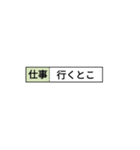 仕事 行くとこ